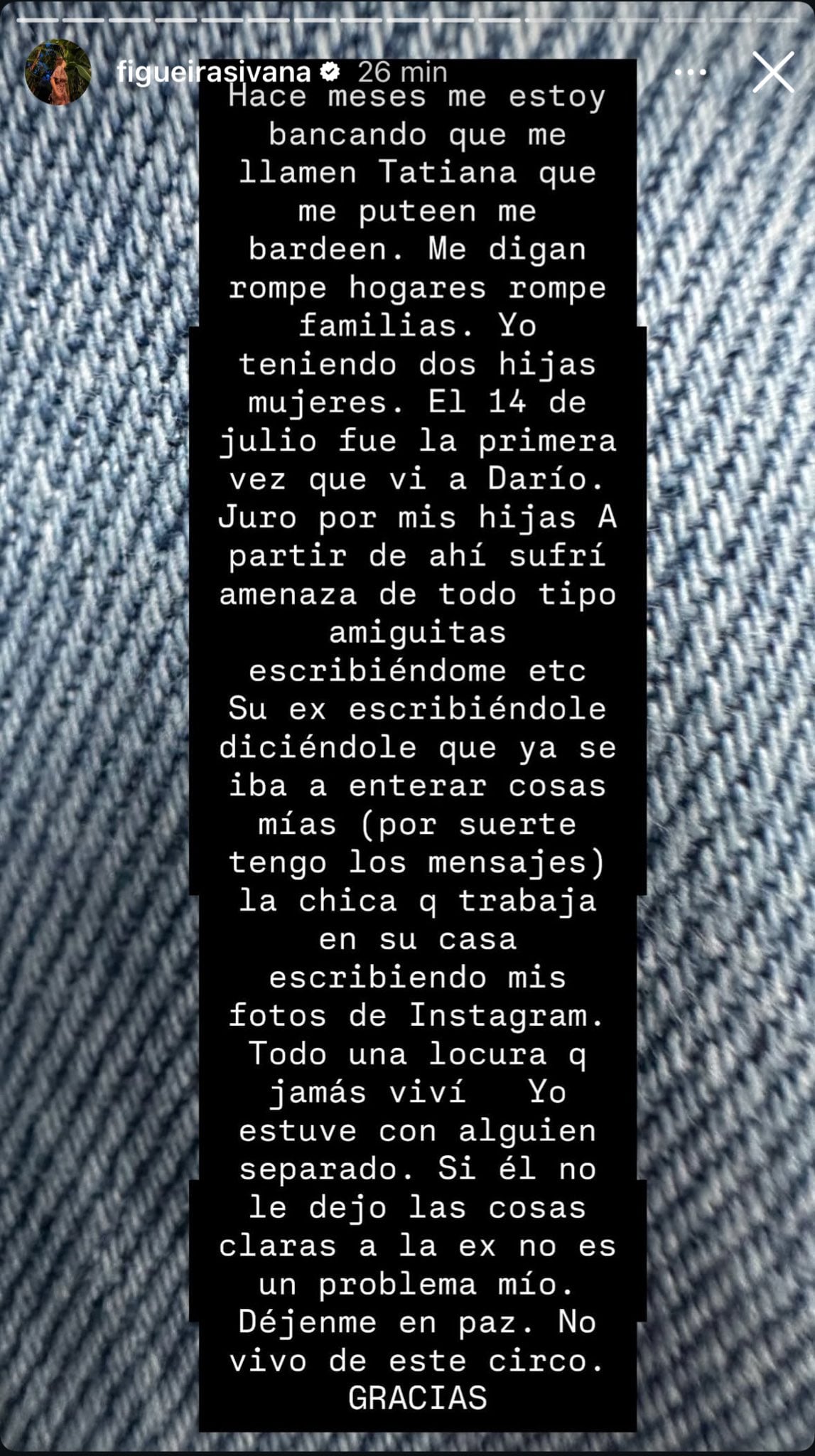 figueirasivana 26 min

Hace meses me estoy bancando que me llamen Tatiana que me puteen me bardeen. Me digan rompe hogares rompe familias. Yo teniendo dos hijas mujeres. El 14 de julio fue la primera vez que vi a Darío. Juro por mis hijas A partir de ahí sufrí amenaza de todo tipo amiguitas escribiéndome etc Su ex escribiéndole diciéndole que ya se iba a enterar cosas mías (por suerte tengo los mensajes) la chica q trabaja en su casa escribiendo mis fotos de Instagram. Todo una locura q jamás viví Yo estuve con alguien separado. Si él no le dejo las cosas claras a la ex no es un problema mío. Déjenme en paz. No vivo de este circo. GRACIAS